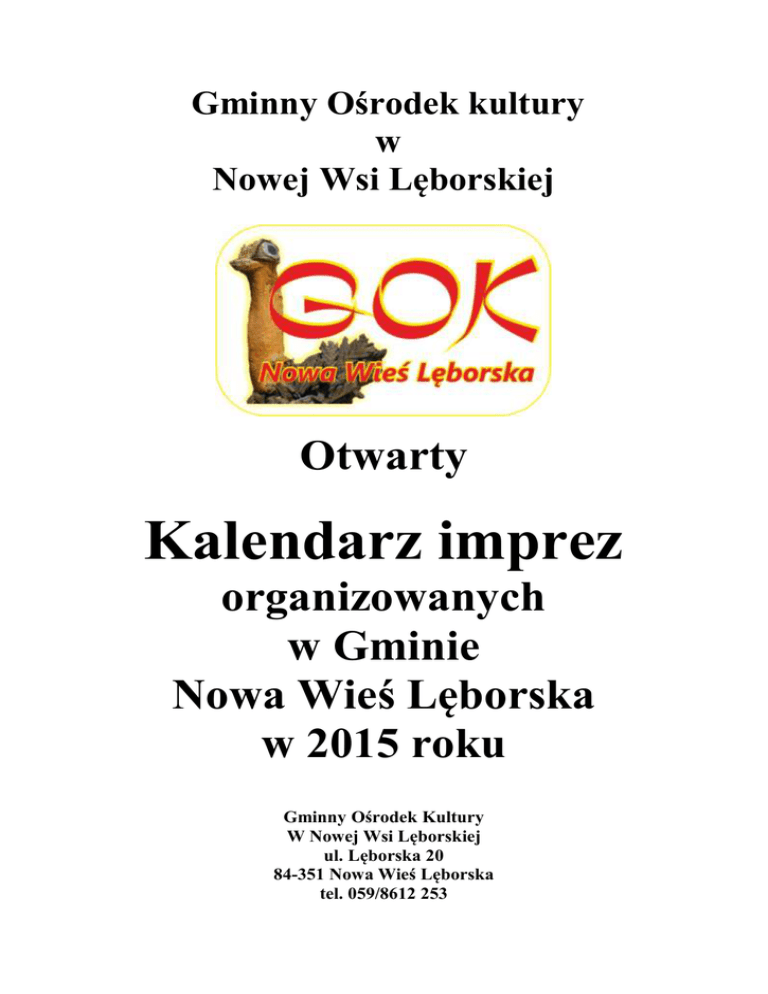 Gminny Ośrodek kultury
w
Nowej Wsi Lęborskiej

GOK
Nowa Wieś Lęborska

Otwarty

Kalendarz imprez
organizowanych
w Gminie
Nowa Wieś Lęborska
w 2015 roku

Gminny Ośrodek Kultury
W Nowej Wsi Lęborskiej
ul. Lęborska 20
84-351 Nowa Wieś Lęborska
tel. 059/8612 253